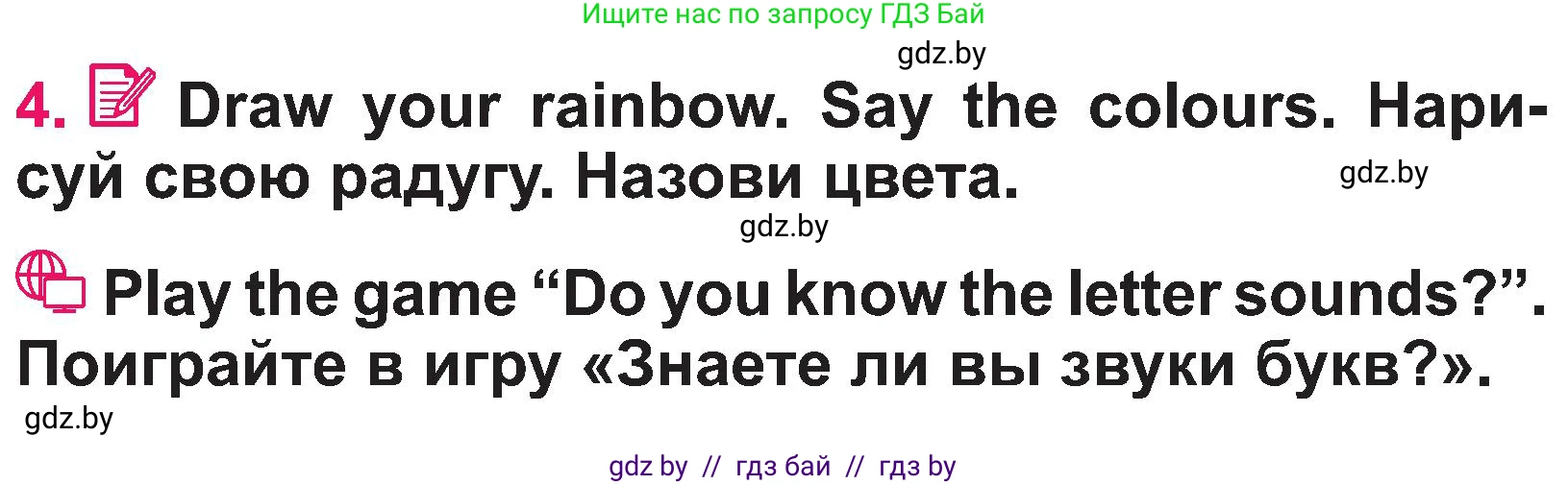 Ищите нас по запросу ГДЗ Бай

gdz.by

4. Draw your rainbow. Say the colours. Нарисуй свою радугу. Назови цвета.

gdz.by

gdz.by

Play the game “Do you know the letter sounds?”. Поиграйте в игру «Знаете ли вы звуки букв?».

gdz.by

gdz by // гдз бай // гдз by